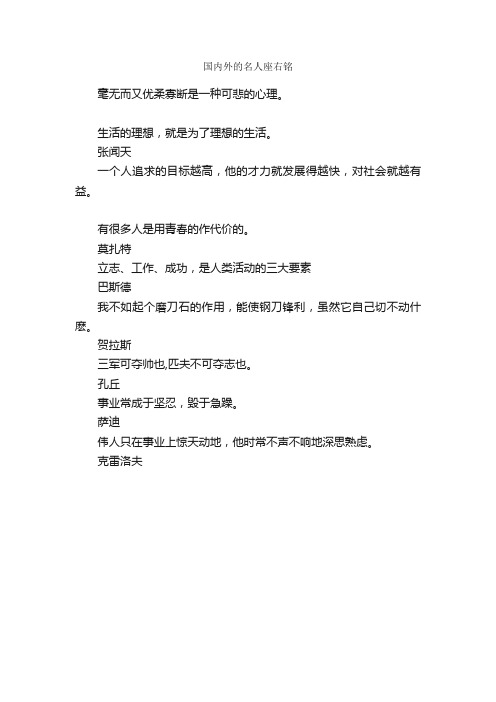 国内外的名人座右铭

毫无而又优柔寡断是一种可悲的心理。

生活的理想，就是为了理想的生活。
张闻天
一个人追求的目标越高，他的才力就发展得越快，对社会就越有益。

有很多人是用青春的作代价的。
莫扎特
立志、工作、成功，是人类活动的三大要素
巴斯德
我不如起个磨刀石的作用，能使钢刀锋利，虽然它自己切不动什麽。
贺拉斯
三军可夺帅也,匹夫不可夺志也。
孔丘
事业常成于坚忍，毁于急躁。
萨迪
伟人只在事业上惊天动地，他时常不声不响地深思熟虑。
克雷洛夫